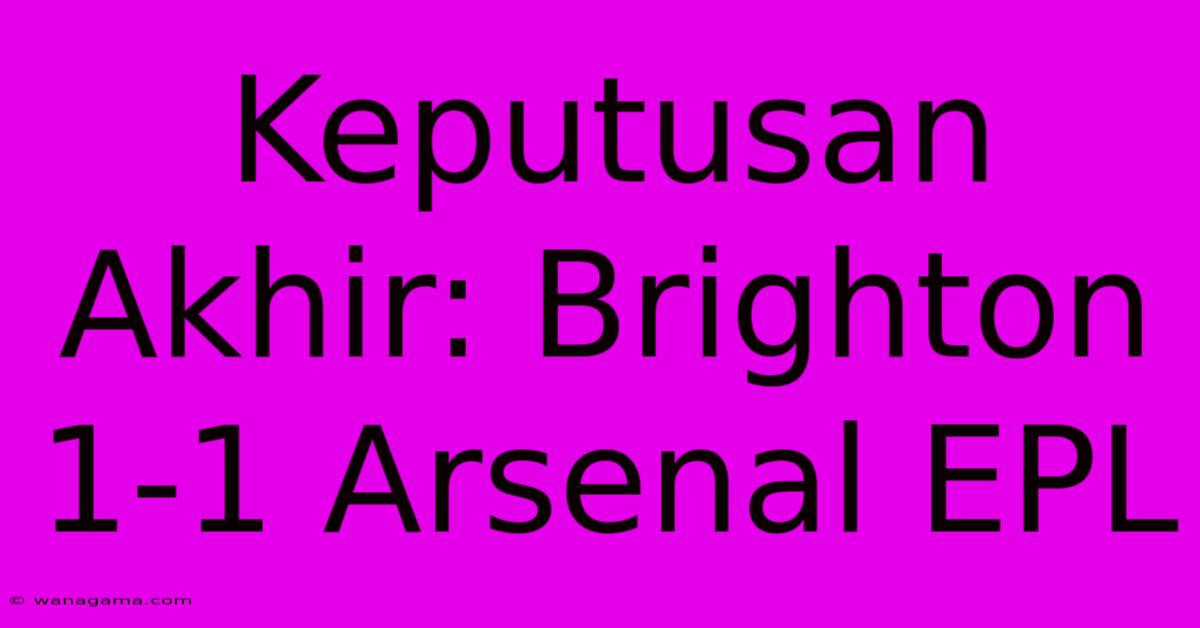 Keputusan Akhir: Brighton 1-1 Arsenal EPL

© wanagama.com